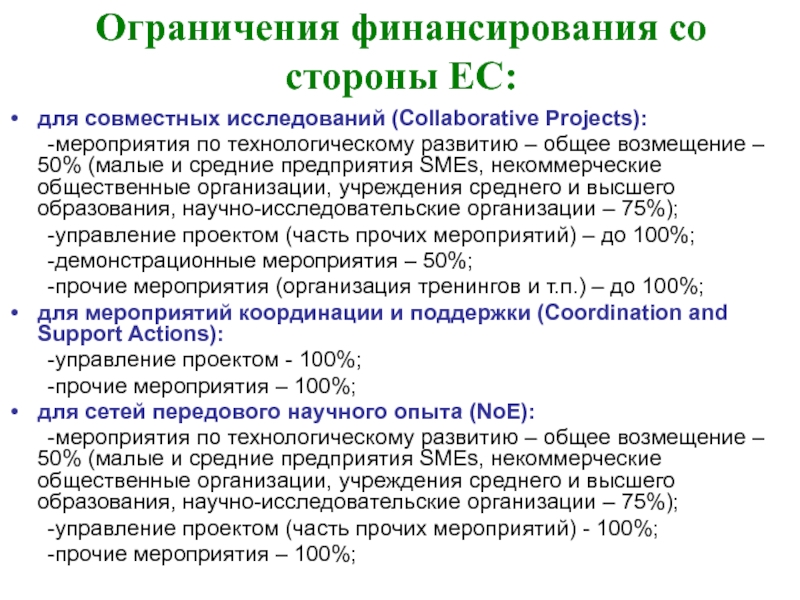 Ограничения финансирования со стороны ЕС:

• для совместных исследований (Collaborative Projects):

-мероприятия по технологическому развитию – общее возмещение – 50% (малые и средние предприятия SMEs, некоммерческие общественные организации, учреждения среднего и высшего образования, научно-исследовательские организации – 75%);

-управление проектом (часть прочих мероприятий) – до 100%;

-демонстрационные мероприятия – 50%;

-прочие мероприятия (организация тренингов и т.п.) – до 100%;

• для мероприятий координации и поддержки (Coordination and Support Actions):

-управление проектом - 100%;

-прочие мероприятия – 100%;

• для сетей передового научного опыта (NoE):

-мероприятия по технологическому развитию – общее возмещение – 50% (малые и средние предприятия SMEs, некоммерческие общественные организации, учреждения среднего и высшего образования, научно-исследовательские организации – 75%);

-управление проектом (часть прочих мероприятий) - 100%;

-прочие мероприятия – 100%;